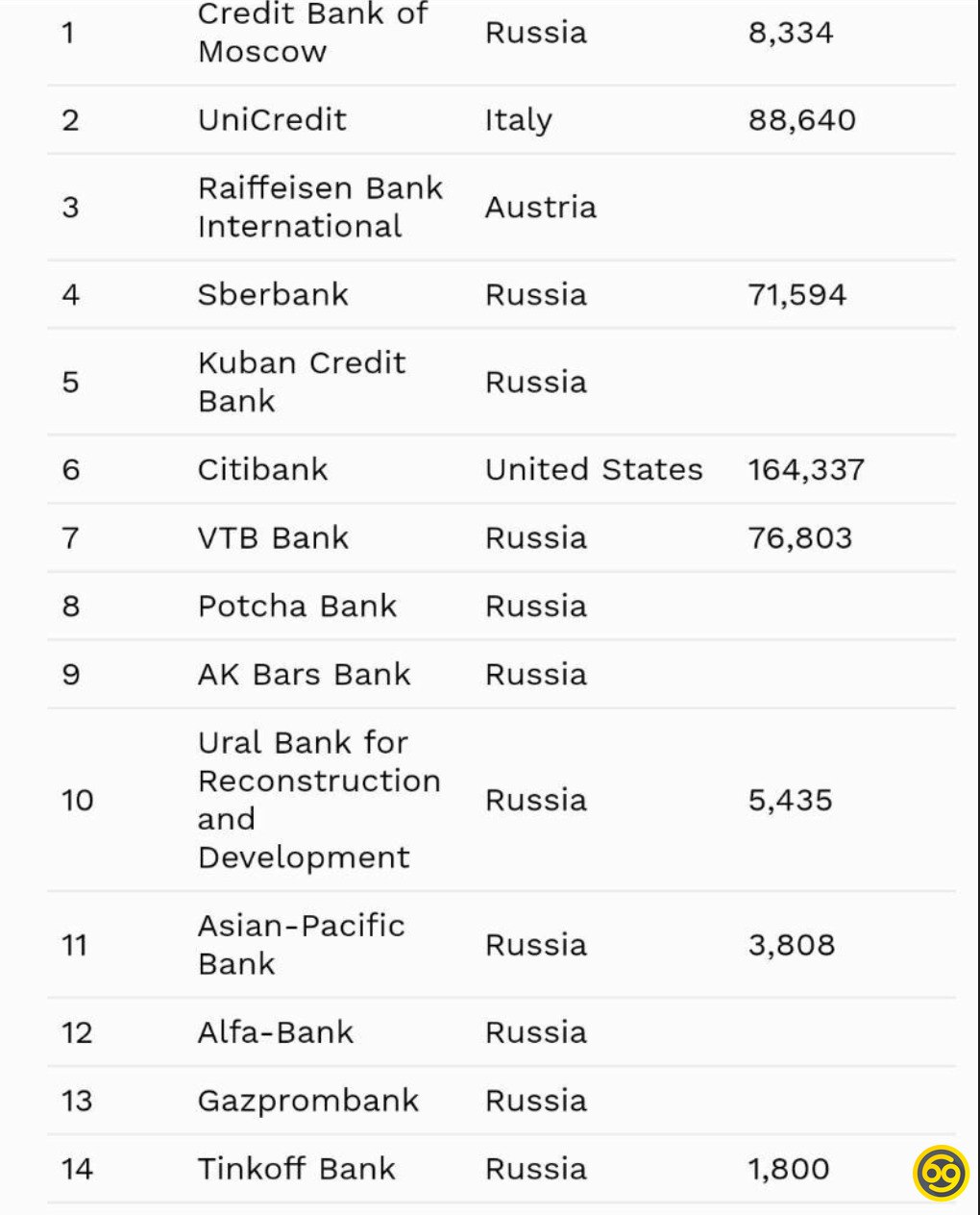 | 1 | Credit Bank of Moscow | Russia | 8,334 |
|---|---|---|---|
| 2 | UniCredit | Italy | 88,640 |
| 3 | Raiffeisen Bank International | Austria | |
| 4 | Sberbank | Russia | 71,594 |
| 5 | Kuban Credit Bank | Russia | |
| 6 | Citibank | United States | 164,337 |
| 7 | VTB Bank | Russia | 76,803 |
| 8 | Potcha Bank | Russia | |
| 9 | AK Bars Bank | Russia | |
| 10 | Ural Bank for Reconstruction and Development | Russia | 5,435 |
| 11 | Asian-Pacific Bank | Russia | 3,808 |
| 12 | Alfa-Bank | Russia | |
| 13 | Gazprombank | Russia | |
| 14 | Tinkoff Bank | Russia | 1,800 |